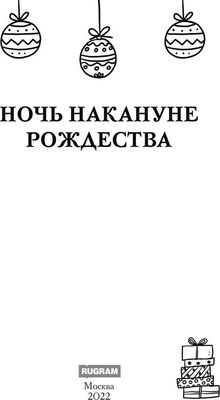 НОЧЬ НАКАНУНЕ РОЖДЕСТВА

RUGRAM
Москва
2022